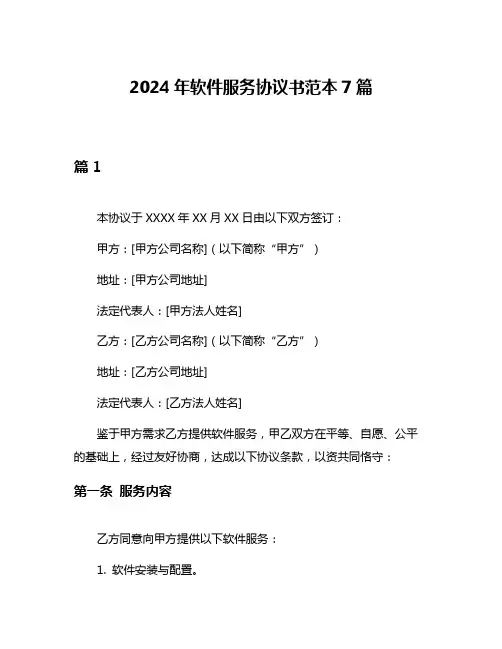 2024 年软件服务协议书范本 7 篇

篇 1

本协议于 XXXX 年 XX 月 XX 日由以下双方签订：

甲方：[甲方公司名称]（以下简称“甲方”）

地址：[甲方公司地址]

法定代表人：[甲方法人姓名]

乙方：[乙方公司名称]（以下简称“乙方”）

地址：[乙方公司地址]

法定代表人：[乙方法人姓名]

鉴于甲方需求乙方提供软件服务，甲乙双方在平等、自愿、公平的基础上，经过友好协商，达成以下协议条款，以资共同恪守：

第一条 服务内容

乙方同意向甲方提供以下软件服务：

1. 软件安装与配置。